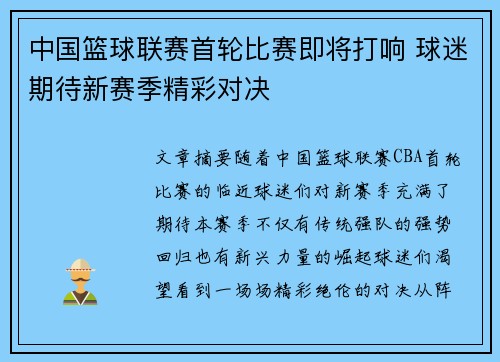 中国篮球联赛首轮比赛即将打响 球迷期待新赛季精彩对决

文章摘要随着中国篮球联赛CBA首轮比赛的临近球迷们对新赛季充满了期待本赛季不仅有传统强队的强势回归也有新兴力量的崛起球迷们渴望看到一场场精彩绝伦的对决从阵